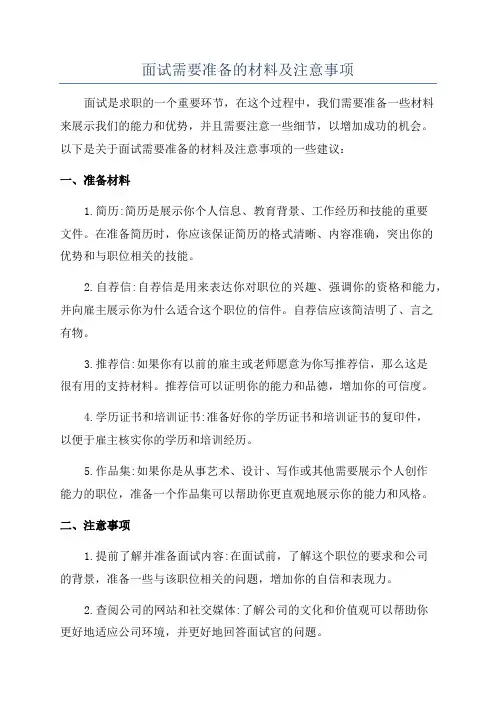 面试需要准备的材料及注意事项

面试是求职的一个重要环节，在这个过程中，我们需要准备一些材料来展示我们的能力和优势，并且需要注意一些细节，以增加成功的机会。以下是关于面试需要准备的材料及注意事项的一些建议：

一、准备材料

1.简历:简历是展示你个人信息、教育背景、工作经历和技能的重要文件。在准备简历时，你应该保证简历的格式清晰、内容准确，突出你的优势和与职位相关的技能。

2.自荐信:自荐信是用来表达你对职位的兴趣、强调你的资格和能力，并向雇主展示你为什么适合这个职位的信件。自荐信应该简洁明了、言之有物。

3.推荐信:如果你有以前的雇主或老师愿意为你写推荐信，那么这是很有用的支持材料。推荐信可以证明你的能力和品德，增加你的可信度。

4.学历证书和培训证书:准备好你的学历证书和培训证书的复印件，以便于雇主核实你的学历和培训经历。

5.作品集:如果你是从事艺术、设计、写作或其他需要展示个人创作能力的职位，准备一个作品集可以帮助你更直观地展示你的能力和风格。

二、注意事项

1.提前了解并准备面试内容:在面试前，了解这个职位的要求和公司的背景，准备一些与该职位相关的问题，增加你的自信和表现力。

2.查阅公司的网站和社交媒体:了解公司的文化和价值观可以帮助你更好地适应公司环境，并更好地回答面试官的问题。